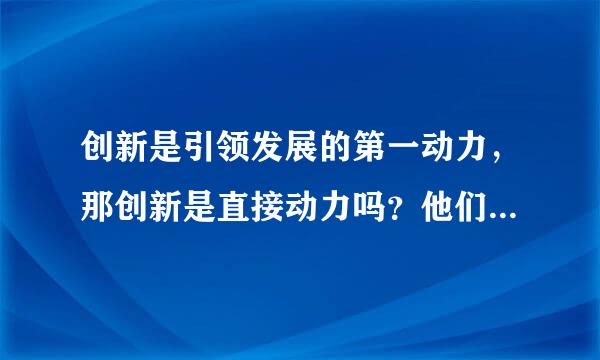 创新是引领发展的第一动力，那创新是直接动力吗？他们...